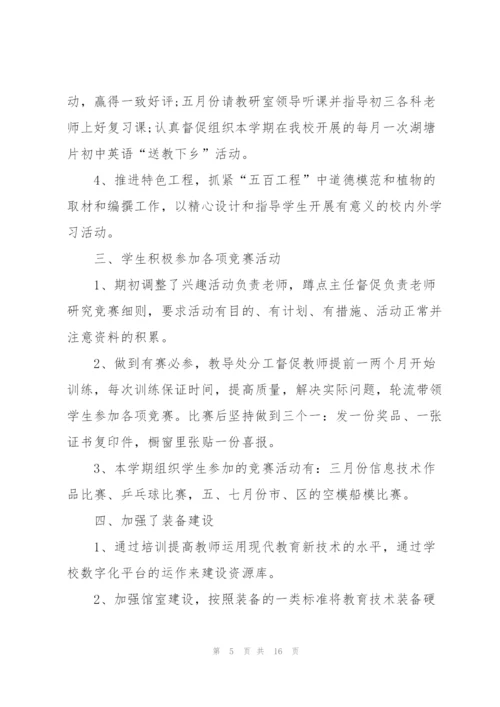 动，赢得一致好评;五月份请教研室领导听课并指导初三各科老师上好复习课;认真督促组织本学期在我校开展的每月一次湖塘片初中英语“送教下乡”活动。

4、推进特色工程，抓紧“五百工程”中道德模范和植物的取材和编撰工作，以精心设计和指导学生开展有意义的校内外学习活动。

三、学生积极参加各项竞赛活动

1、期初调整了兴趣活动负责老师，蹲点主任督促负责老师研究竞赛细则，要求活动有目的、有计划、有措施、活动正常并注意资料的积累。

2、做到有赛必参，教导处分工督促教师提前一两个月开始训练，每次训练保证时间，提高质量，解决实际问题，轮流带领学生参加各项竞赛。比赛后坚持做到三个一：发一份奖品、一张证书复印件，橱窗里张贴一份喜报。

3、本学期组织学生参加的竞赛活动有：三月份信息技术作品比赛、乒乓球比赛，五、七月份市、区的空模船模比赛。

四、加强了装备建设

1、通过培训提高教师运用现代教育新技术的水平，通过学校数字化平台的运作来建设资源库。

2、加强馆室建设，按照装备的一类标准将教育技术装备硬

第 5 页 共 16 页